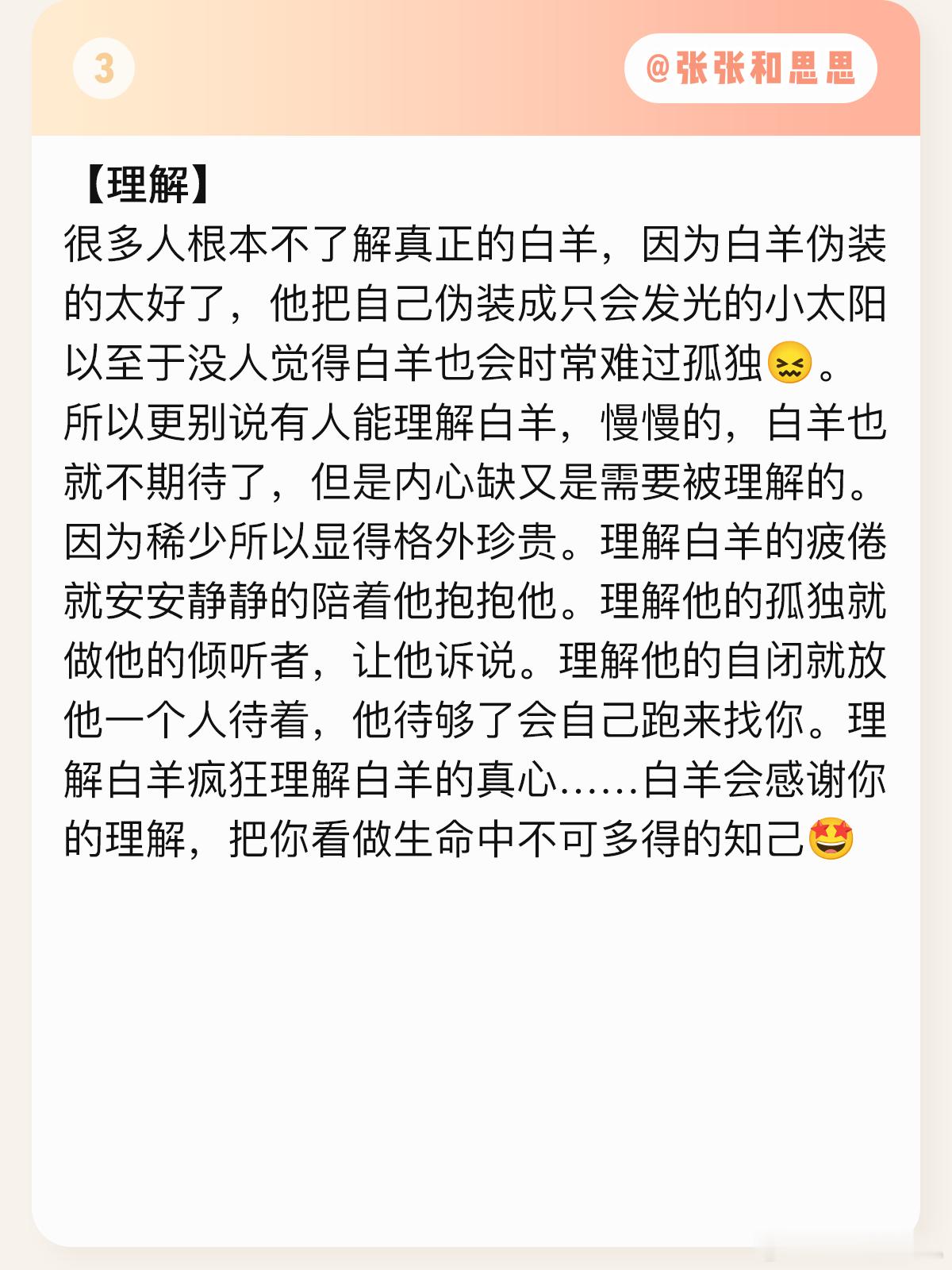 3

@张张和思思

【理解】

很多人根本不了解真正的白羊，因为白羊伪装的太好了，他把自己伪装成只会发光的小太阳以至于没人觉得白羊也会时常难过孤独😖。所以更别说有人能理解白羊，慢慢的，白羊也就不期待了，但是内心缺又是需要被理解的。因为稀少所以显得格外珍贵。理解白羊的疲倦就安安静静的陪着他抱抱他。理解他的孤独就做他的倾听者，让他诉说。理解他的自闭就放他一个人待着，他待够了会自己跑来找你。理解白羊疯狂理解白羊的真心……白羊会感谢你的理解，把你看做生命中不可多得的知己🤩